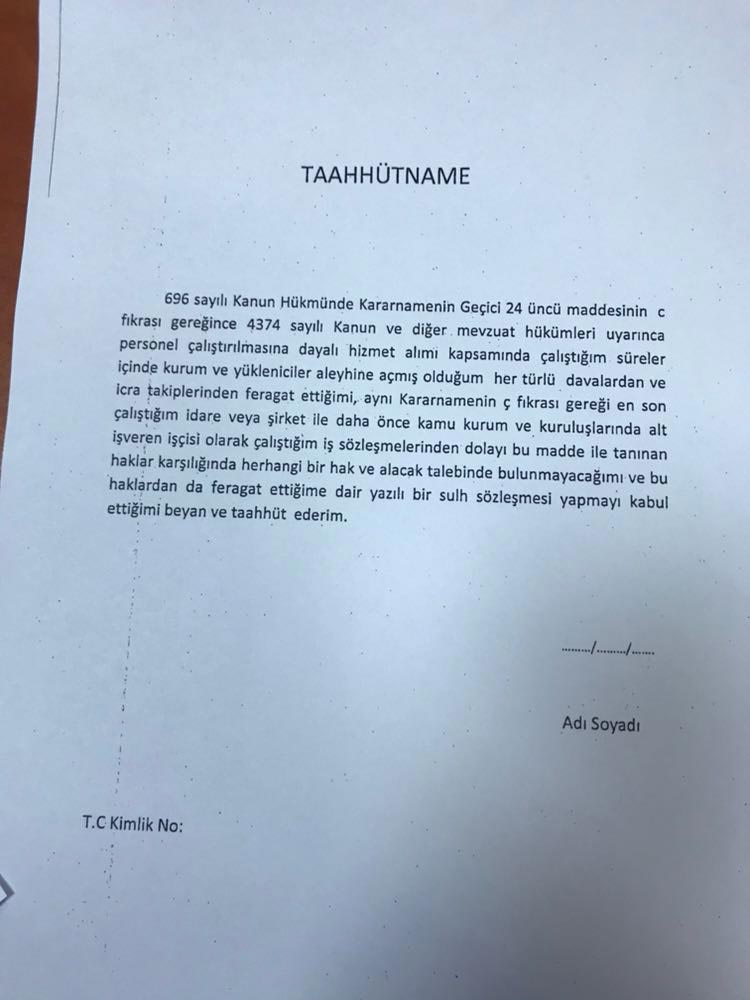 TAAHHÜTNAME

696 sayılı Kanun Hükmünde Kararnamenin Geçici 24 üncü maddesinin c fıkrası gereğince 4374 sayılı Kanun ve diğer mevzuat hükümleri uyarınca personel çalıştırılmasına dayalı hizmet alımı kapsamında çalıştığım süreler içinde kurum ve yükleniciler aleyhine açmış olduğum her türlü davalardan ve icra takiplerinden feragat ettiğimi, aynı Kararnamenin ç fıkrası gereği en son çalıştığım idare veya şirket ile daha önce kamu kurum ve kuruluşlarında alt işveren işçisi olarak çalıştığım iş sözleşmelerinden dolayı bu madde ile tanınan haklar karşılığında herhangi bir hak ve alacak talebinde bulunmayacağımı ve bu haklardan da feragat ettiğime dair yazılı bir sulh sözleşmesi yapmayı kabul ettiğimi beyan ve taahhüt ederim.

........./........./.......

Adı Soyadı

T.C Kimlik No: